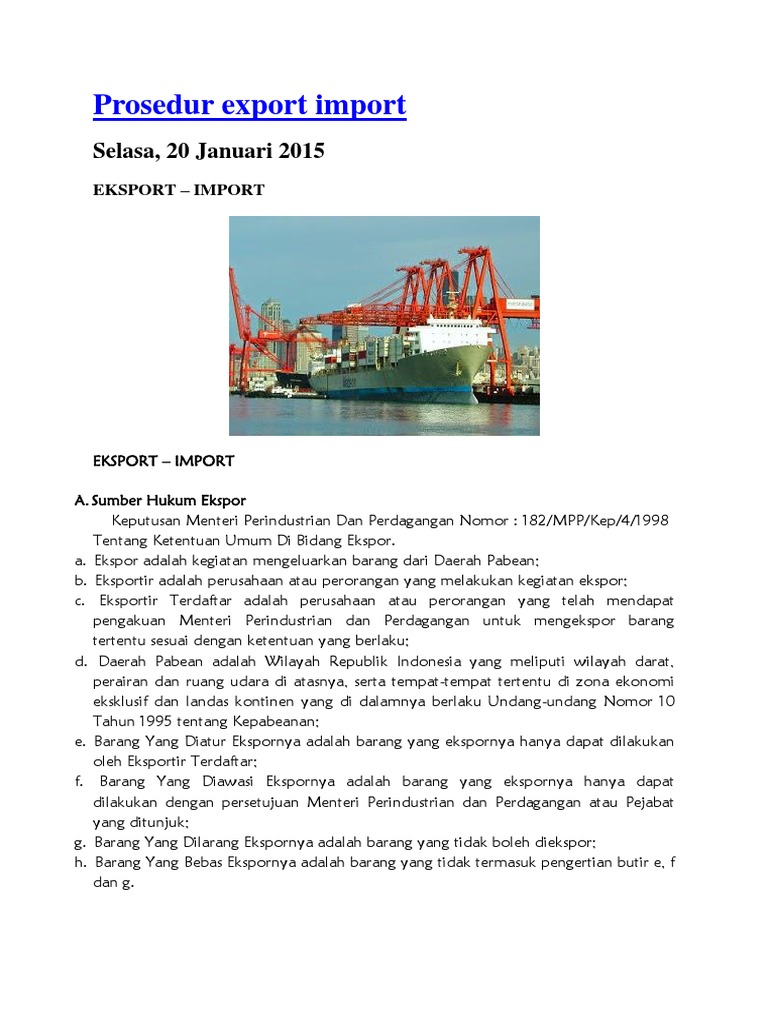 Prosedur export import

Selasa, 20 Januari 2015

EKSPORT – IMPORT

EKSPORT – IMPORT

A. Sumber Hukum Ekspor

Keputusan Menteri Perindustrian Dan Perdagangan Nomor : 182/MPP/Kep/4/1998 Tentang Ketentuan Umum Di Bidang Ekspor.

a. Ekspor adalah kegiatan mengeluarkan barang dari Daerah Pabean;
b. Eksportir adalah perusahaan atau perorangan yang melakukan kegiatan ekspor;
c. Eksportir Terdaftar adalah perusahaan atau perorangan yang telah mendapat pengakuan Menteri Perindustrian dan Perdagangan untuk mengekspor barang tertentu sesuai dengan ketentuan yang berlaku;
d. Daerah Pabean adalah Wilayah Republik Indonesia yang meliputi wilayah darat, perairan dan ruang udara di atasnya, serta tempat-tempat tertentu di zona ekonomi eksklusif dan landas kontinen yang di dalamnya berlaku Undang-undang Nomor 10 Tahun 1995 tentang Kepabeanan;
e. Barang Yang Diatur Ekspornya adalah barang yang ekspornya hanya dapat dilakukan oleh Eksportir Terdaftar;
f. Barang Yang Diawasi Ekspornya adalah barang yang ekspornya hanya dapat dilakukan dengan persetujuan Menteri Perindustrian dan Perdagangan atau Pejabat yang ditunjuk;
g. Barang Yang Dilarang Ekspornya adalah barang yang tidak boleh diekspor;
h. Barang Yang Bebas Ekspornya adalah barang yang tidak termasuk pengertian butir e, f dan g.